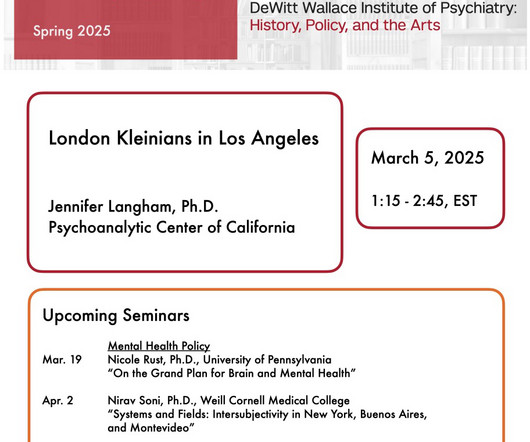 Spring 2025

DeWitt Wallace Institute of Psychiatry:
History, Policy, and the Arts

London Kleinians in Los Angeles

Jennifer Langham, Ph.D.
Psychoanalytic Center of California

March 5, 2025

1:15 - 2:45, EST

Upcoming Seminars

Mental Health Policy
Mar. 19 Nicole Rust, Ph.D., University of Pennsylvania
"On the Grand Plan for Brain and Mental Health"

Apr. 2 Nirav Soni, Ph.D., Weill Cornell Medical College
"Systems and Fields: Intersubjectivity in New York, Buenos Aires, and Montevideo"